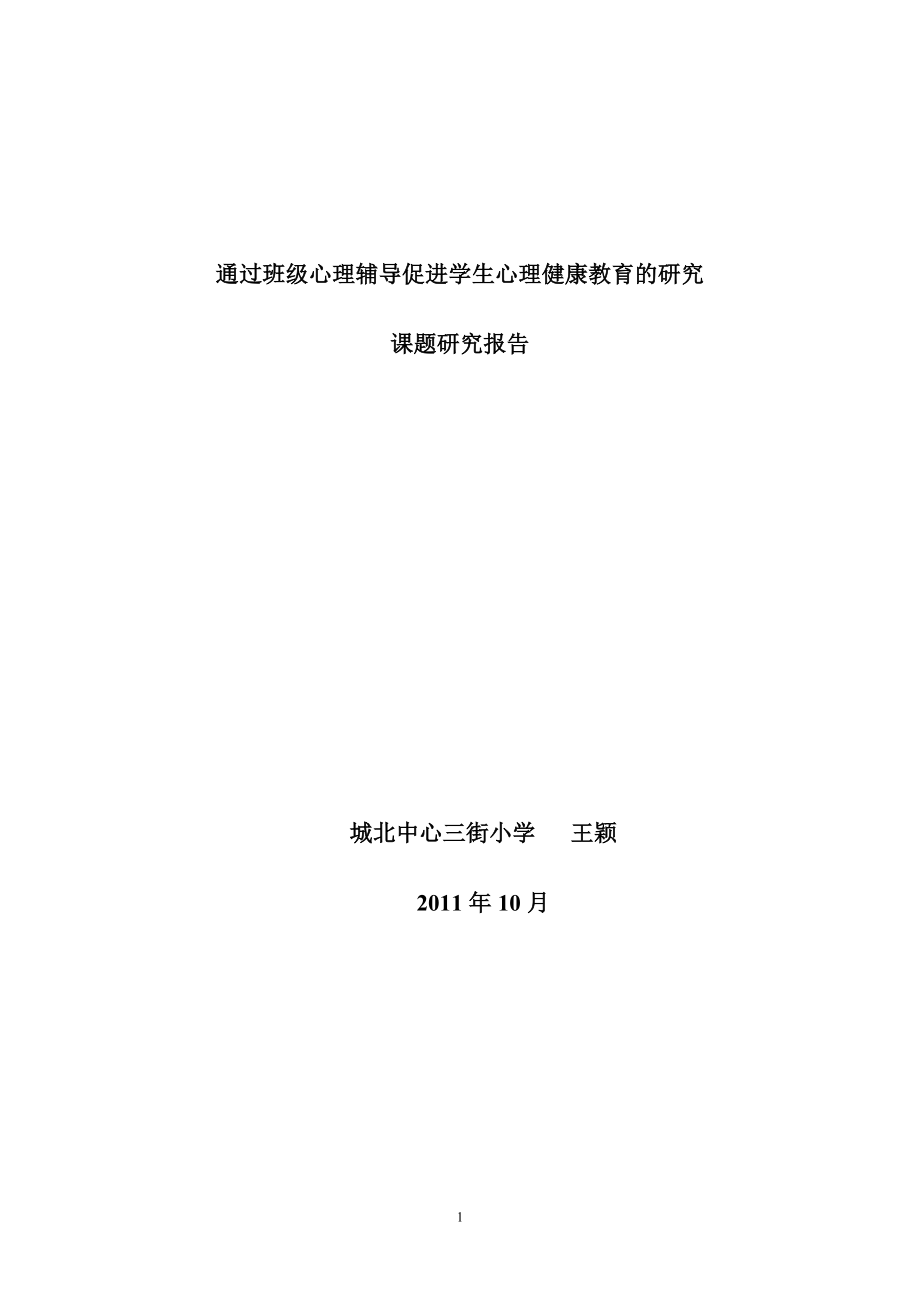 通过班级心理辅导促进学生心理健康教育的研究

课题研究报告

城北中心三街小学　　王颖

2011 年 10 月

1